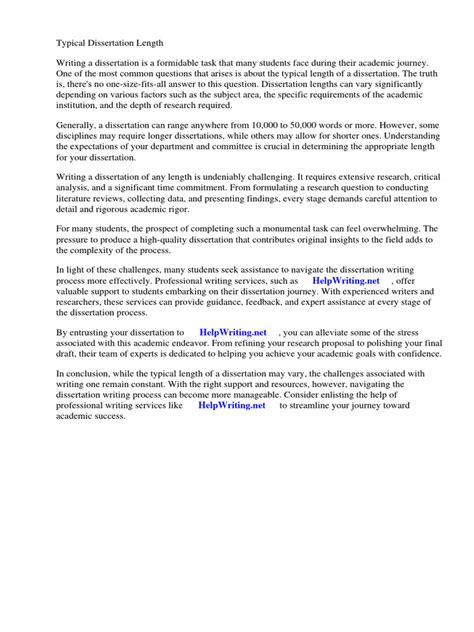 Typical Dissertation Length

Writing a dissertation is a formidable task that many students face during their academic journey. One of the most common questions that arises is about the typical length of a dissertation. The truth is, there's no one-size-fits-all answer to this question. Dissertation lengths can vary significantly depending on various factors such as the subject area, the specific requirements of the academic institution, and the depth of research required.

Generally, a dissertation can range anywhere from 10,000 to 50,000 words or more. However, some disciplines may require longer dissertations, while others may allow for shorter ones. Understanding the expectations of your department and committee is crucial in determining the appropriate length for your dissertation.

Writing a dissertation of any length is undeniably challenging. It requires extensive research, critical analysis, and a significant time commitment. From formulating a research question to conducting literature reviews, collecting data, and presenting findings, every stage demands careful attention to detail and rigorous academic rigor.

For many students, the prospect of completing such a monumental task can feel overwhelming. The pressure to produce a high-quality dissertation that contributes original insights to the field adds to the complexity of the process.

In light of these challenges, many students seek assistance to navigate the dissertation writing process more effectively. Professional writing services, such as HelpWriting.net , offer valuable support to students embarking on their dissertation journey. With experienced writers and researchers, these services can provide guidance, feedback, and expert assistance at every stage of the dissertation process.

By entrusting your dissertation to HelpWriting.net , you can alleviate some of the stress associated with this academic endeavor. From refining your research proposal to polishing your final draft, their team of experts is dedicated to helping you achieve your academic goals with confidence.

In conclusion, while the typical length of a dissertation may vary, the challenges associated with writing one remain constant. With the right support and resources, however, navigating the dissertation writing process can become more manageable. Consider enlisting the help of professional writing services like HelpWriting.net to streamline your journey toward academic success.